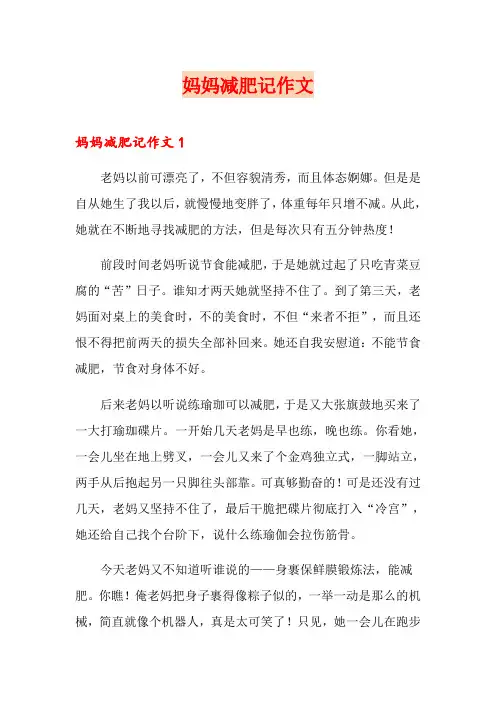 妈妈减肥记作文

妈妈减肥记作文 1

老妈以前可漂亮了，不但容貌清秀，而且体态婀娜。但是是自从她生了我以后，就慢慢地变胖了，体重每年只增不减。从此，她就在不断地寻找减肥的方法，但是每次只有五分钟热度！

前段时间老妈听说节食能减肥，于是她就过起了只吃青菜豆腐的“苦”日子。谁知才两天她就坚持不住了。到了第三天，老妈面对桌上的美食时，不的美食时，不但“来者不拒”，而且还恨不得把前两天的损失全部补回来。她还自我安慰道：不能节食减肥，节食对身体不好。

后来老妈以听说练瑜珈可以减肥，于是又大张旗鼓地买来了一大打瑜珈碟片。一开始几天老妈是早也练，晚也练。你看她，一会儿坐在地上劈叉，一会儿又来了个金鸡独立式，一脚站立，两手从后抱起另一只脚往头部靠。可真够勤奋的！可是还没有过几天，老妈又坚持不住了，最后干脆把碟片彻底打入“冷宫”，她还给自己找个台阶下，说什么练瑜伽会拉伤筋骨。

今天老妈又不知道听谁说的——身裹保鲜膜锻炼法，能减肥。你瞧！俺老妈把身子裹得像粽子似的，一举一动是那么的机械，简直就像个机器人，真是太可笑了！只见，她一会儿在跑步